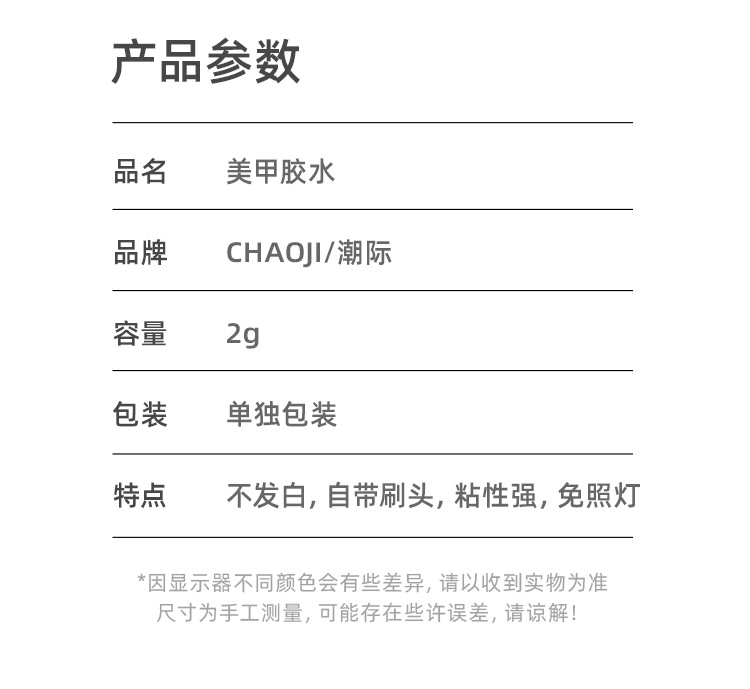 产品参数

品名 美甲胶水

品牌 CHAOJI/潮际

容量 2g

包装 单独包装

特点 不发白,自带刷头,粘性强,免照灯

*因显示器不同颜色会有些差异,请以收到实物为准
尺寸为手工测量,可能存在些许误差,请谅解!